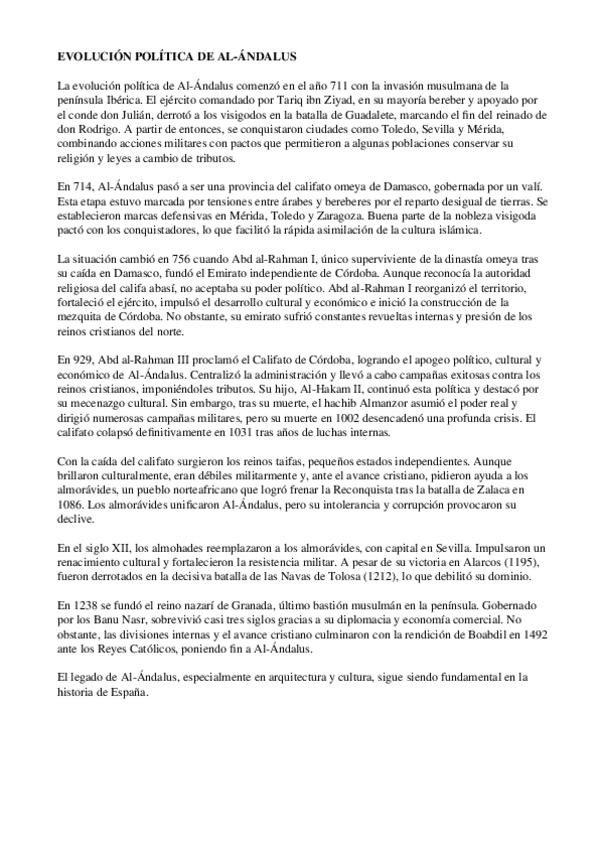 EVOLUCIÓN POLÍTICA DE AL-ÁNDALUS

La evolución política de Al-Ándalus comenzó en el año 711 con la invasión musulmana de la península Ibérica. El ejército comandado por Tariq ibn Ziyad, en su mayoría bereber y apoyado por el conde don Julián, derrotó a los visigodos en la batalla de Guadalete, marcando el fin del reinado de don Rodrigo. A partir de entonces, se conquistaron ciudades como Toledo, Sevilla y Mérida, combinando acciones militares con pactos que permitieron a algunas poblaciones conservar su religión y leyes a cambio de tributos.

En 714, Al-Ándalus pasó a ser una provincia del califato omeya de Damasco, gobernada por un valí. Esta etapa estuvo marcada por tensiones entre árabes y bereberes por el reparto desigual de tierras. Se establecieron marcas defensivas en Mérida, Toledo y Zaragoza. Buena parte de la nobleza visigoda pactó con los conquistadores, lo que facilitó la rápida asimilación de la cultura islámica.

La situación cambió en 756 cuando Abd al-Rahman I, único superviviente de la dinastía omeya tras su caída en Damasco, fundó el Emirato independiente de Córdoba. Aunque reconocía la autoridad religiosa del califa abasí, no aceptaba su poder político. Abd al-Rahman I reorganizó el territorio, fortaleció el ejército, impulsó el desarrollo cultural y económico e inició la construcción de la mezquita de Córdoba. No obstante, su emirato sufrió constantes revueltas internas y presión de los reinos cristianos del norte.

En 929, Abd al-Rahman III proclamó el Califato de Córdoba, logrando el apogeo político, cultural y económico de Al-Ándalus. Centralizó la administración y llevó a cabo campañas exitosas contra los reinos cristianos, imponiéndoles tributos. Su hijo, Al-Hakam II, continuó esta política y destacó por su mecenazgo cultural. Sin embargo, tras su muerte, el hachib Almanzor asumió el poder real y dirigió numerosas campañas militares, pero su muerte en 1002 desencadenó una profunda crisis. El califato colapsó definitivamente en 1031 tras años de luchas internas.

Con la caída del califato surgieron los reinos taifas, pequeños estados independientes. Aunque brillaron culturalmente, eran débiles militarmente y, ante el avance cristiano, pidieron ayuda a los almorávides, un pueblo norteafricano que logró frenar la Reconquista tras la batalla de Zalaca en 1086. Los almorávides unificaron Al-Ándalus, pero su intolerancia y corrupción provocaron su declive.

En el siglo XII, los almohades reemplazaron a los almorávides, con capital en Sevilla. Impulsaron un renacimiento cultural y fortalecieron la resistencia militar. A pesar de su victoria en Alarcos (1195), fueron derrotados en la decisiva batalla de las Navas de Tolosa (1212), lo que debilitó su dominio.

En 1238 se fundó el reino nazarí de Granada, último bastión musulmán en la península. Gobernado por los Banu Nasr, sobrevivió casi tres siglos gracias a su diplomacia y economía comercial. No obstante, las divisiones internas y el avance cristiano culminaron con la rendición de Boabdil en 1492 ante los Reyes Católicos, poniendo fin a Al-Ándalus.

El legado de Al-Ándalus, especialmente en arquitectura y cultura, sigue siendo fundamental en la historia de España.